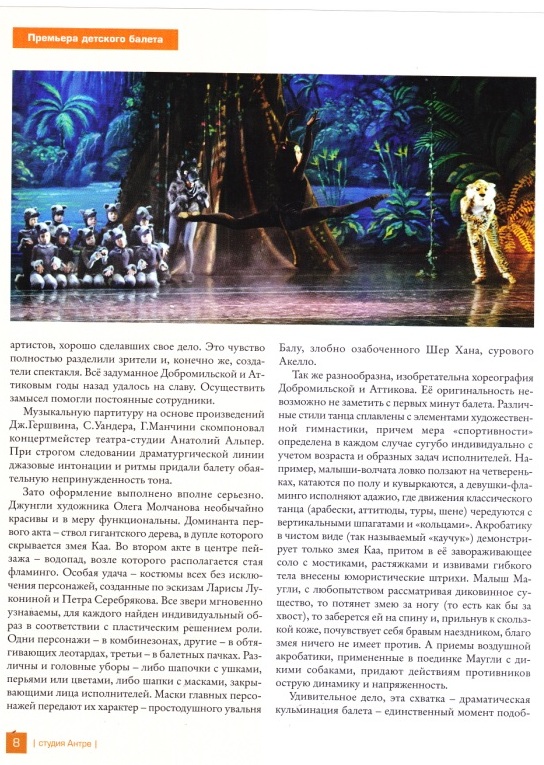 Премьера детского балета

артистов, хорошо сделавших свое дело. Это чувство полностью разделили зрители и, конечно же, создатели спектакля. Всё задуманное Добромильской и Аттиковым годы назад удалось на славу. Осуществить замысел помогли постоянные сотрудники.

Музыкальную партитуру на основе произведений Дж.Гершвина, С.Уандера, Г.Манчини скомпоновал концертмейстер театра-студии Анатолий Альпер. При строгом следовании драматургической линии джазовые интонации и ритмы придали балету обаятельную непринужденность тона.

Зато оформление выполнено вполне серьезно. Джунгли художника Олега Молчанова необычайно красивы и в меру функциональны. Доминанта первого акта – ствол гигантского дерева, в дупле которого скрывается змея Каа. Во втором акте в центре пейзажа – водопад, возле которого располагается стая фламинго. Особая удача – костюмы всех без исключения персонажей, созданные по эскизам Ларисы Лукониной и Петра Серебрякова. Все звери мгновенно узнаваемы, для каждого найден индивидуальный образ в соответствии с пластическим решением роли. Одни персонажи – в комбинезонах, другие – в обтягивающих леотардах, третьи – в балетных пачках. Различны и головные уборы – либо шапочки с ушками, перьями или цветами, либо шапки с масками, закрывающими лица исполнителей. Маски главных персонажей передают их характер – простодушного увальня Балу, злобно озабоченного Шер Хана, сурового Акелло.

Так же разнообразна, изобретательна хореография Добромильской и Аттикова. Её оригинальность невозможно не заметить с первых минут балета. Различные стили танца сплавлены с элементами художественной гимнастики, причем мера «спортивности» определена в каждом случае сугубо индивидуально с учетом возраста и образных задач исполнителей. Например, малыши-волчата ловко ползают на четвереньках, катаются по полу и кувыркаются, а девушки-фламинго исполняют адажио, где движения классического танца (арабески, аттитюды, туры, шене) чередуются с вертикальными шпагатами и «кольцами». Акробатику в чистом виде (так называемый «каучук») демонстрирует только змея Каа, притом в её завораживающее соло с мостиками, растяжками и извивами гибкого тела внесены юмористические штрихи. Малыш Маугли, с любопытством рассматривая диковинное существо, то потянет змею за ногу (то есть как бы за хвост), то заберется ей на спину и, прильнув к скользкой коже, почувствует себя бравым наездником, благо змея ничего не имеет против. А приемы воздушной акробатики, примененные в поединке Маугли с дикими собаками, придают действиям противников острую динамику и напряженность.

Удивительное дело, эта схватка – драматическая кульминация балета – единственный момент подоб-

8 | студия Антре |